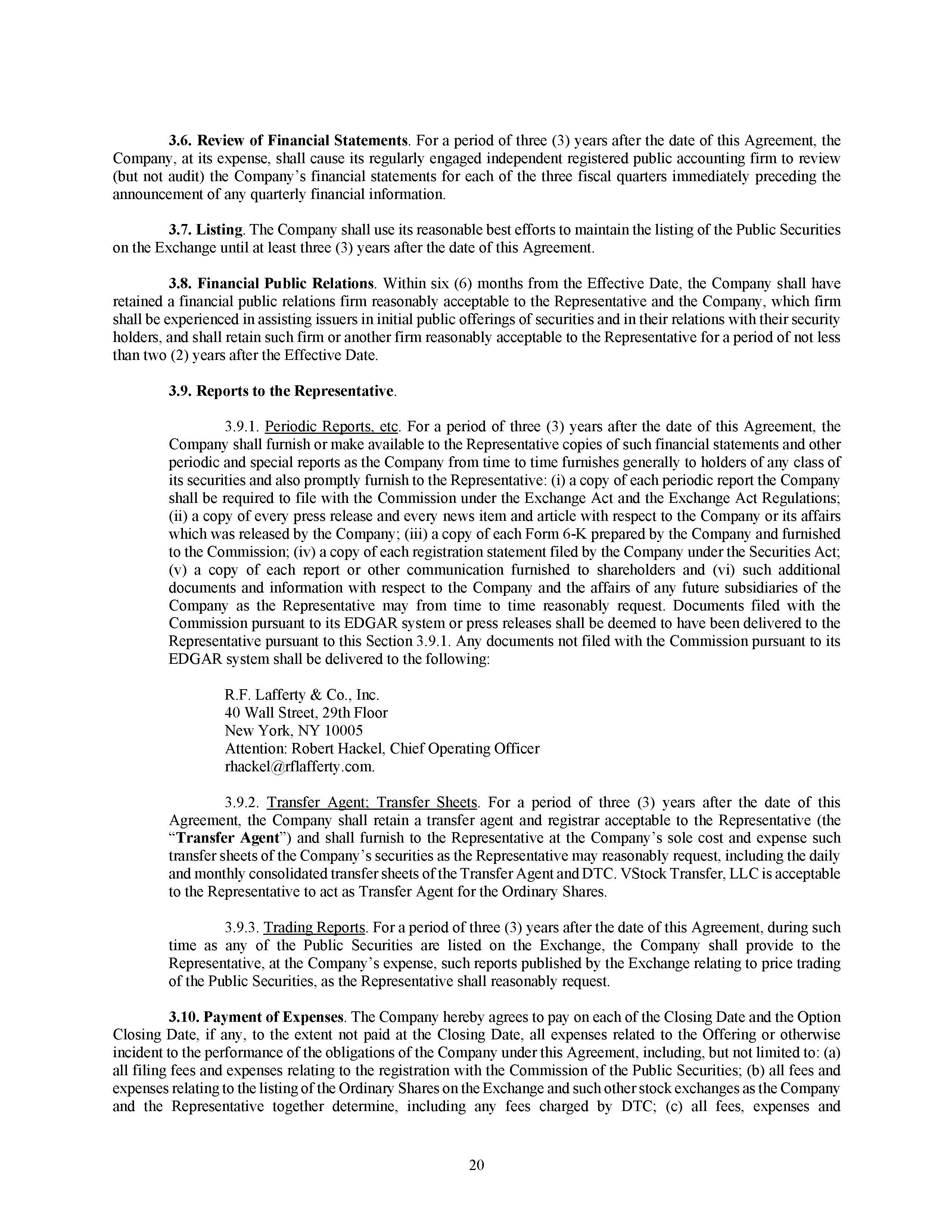 3.6. Review of Financial Statements. For a period of three (3) years after the date of this Agreement, the Company, at its expense, shall cause its regularly engaged independent registered public accounting firm to review (but not audit) the Company's financial statements for each of the three fiscal quarters immediately preceding the announcement of any quarterly financial information.

3.7. Listing. The Company shall use its reasonable best efforts to maintain the listing of the Public Securities on the Exchange until at least three (3) years after the date of this Agreement.

3.8. Financial Public Relations. Within six (6) months from the Effective Date, the Company shall have retained a financial public relations firm reasonably acceptable to the Representative and the Company, which firm shall be experienced in assisting issuers in initial public offerings of securities and in their relations with their security holders, and shall retain such firm or another firm reasonably acceptable to the Representative for a period of not less than two (2) years after the Effective Date.

3.9. Reports to the Representative.

3.9.1. Periodic Reports, etc. For a period of three (3) years after the date of this Agreement, the Company shall furnish or make available to the Representative copies of such financial statements and other periodic and special reports as the Company from time to time furnishes generally to holders of any class of its securities and also promptly furnish to the Representative: (i) a copy of each periodic report the Company shall be required to file with the Commission under the Exchange Act and the Exchange Act Regulations; (ii) a copy of every press release and every news item and article with respect to the Company or its affairs which was released by the Company; (iii) a copy of each Form 6-K prepared by the Company and furnished to the Commission; (iv) a copy of each registration statement filed by the Company under the Securities Act; (v) a copy of each report or other communication furnished to shareholders and (vi) such additional documents and information with respect to the Company and the affairs of any future subsidiaries of the Company as the Representative may from time to time reasonably request. Documents filed with the Commission pursuant to its EDGAR system or press releases shall be deemed to have been delivered to the Representative pursuant to this Section 3.9.1. Any documents not filed with the Commission pursuant to its EDGAR system shall be delivered to the following:

R.F. Lafferty & Co., Inc.
40 Wall Street, 29th Floor
New York, NY 10005
Attention: Robert Hackel, Chief Operating Officer
rhackel@rflafferty.com.

3.9.2. Transfer Agent; Transfer Sheets. For a period of three (3) years after the date of this Agreement, the Company shall retain a transfer agent and registrar acceptable to the Representative (the "Transfer Agent") and shall furnish to the Representative at the Company's sole cost and expense such transfer sheets of the Company's securities as the Representative may reasonably request, including the daily and monthly consolidated transfer sheets of the Transfer Agent and DTC. VStock Transfer, LLC is acceptable to the Representative to act as Transfer Agent for the Ordinary Shares.

3.9.3. Trading Reports. For a period of three (3) years after the date of this Agreement, during such time as any of the Public Securities are listed on the Exchange, the Company shall provide to the Representative, at the Company's expense, such reports published by the Exchange relating to price trading of the Public Securities, as the Representative shall reasonably request.

3.10. Payment of Expenses. The Company hereby agrees to pay on each of the Closing Date and the Option Closing Date, if any, to the extent not paid at the Closing Date, all expenses related to the Offering or otherwise incident to the performance of the obligations of the Company under this Agreement, including, but not limited to: (a) all filing fees and expenses relating to the registration with the Commission of the Public Securities; (b) all fees and expenses relating to the listing of the Ordinary Shares on the Exchange and such other stock exchanges as the Company and the Representative together determine, including any fees charged by DTC; (c) all fees, expenses and

20